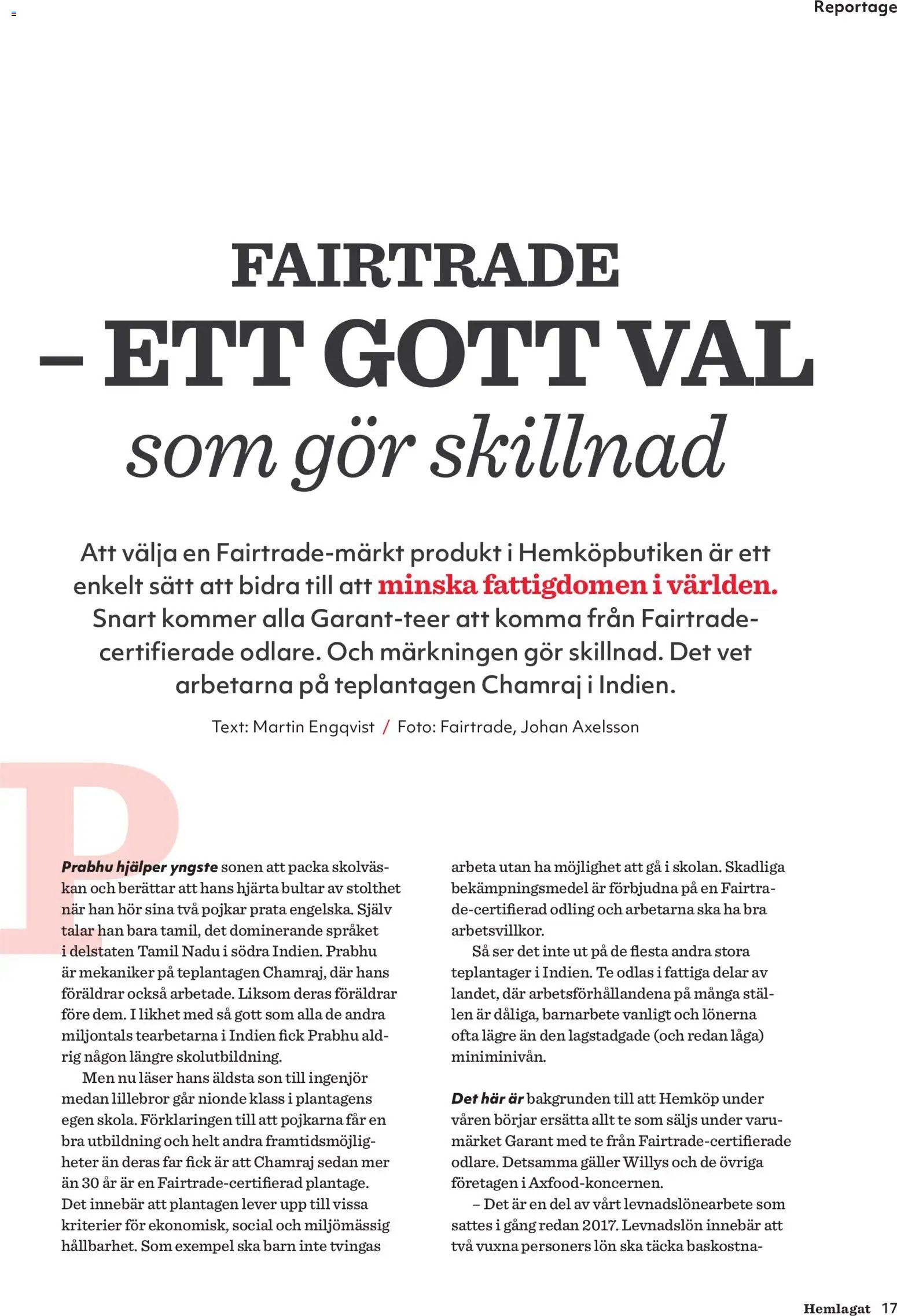 Reportage

FAIRTRADE

– ETT GOTT VAL

som gör skillnad

Att välja en Fairtrade-märkt produkt i Hemköpbutiken är ett enkelt sätt att bidra till att minska fattigdomen i världen. Snart kommer alla Garant-teer att komma från Fairtrade-certifierade odlare. Och märkningen gör skillnad. Det vet arbetarna på teplantagen Chamraj i Indien.

Text: Martin Engqvist / Foto: Fairtrade, Johan Axelsson

Prabhu hjälper yngste sonen att packa skolväskan och berättar att hans hjärta bultar av stolthet när han hör sina två pojkar prata engelska. Själv talar han bara tamil, det dominerande språket i delstaten Tamil Nadu i södra Indien. Prabhu är mekaniker på teplantagen Chamraj, där hans föräldrar också arbetade. Liksom deras föräldrar före dem. I likhet med så gott som alla de andra miljontals tearbetarna i Indien fick Prabhu aldrig någon längre skolutbildning.

Men nu läser hans äldsta son till ingenjör medan lillebror går nionde klass i plantagens egen skola. Förklaringen till att pojkarna får en bra utbildning och helt andra framtidsmöjligheter än deras far fick är att Chamraj sedan mer än 30 år är en Fairtrade-certifierad plantage. Det innebär att plantagen lever upp till vissa kriterier för ekonomisk, social och miljömässig hållbarhet. Som exempel ska barn inte tvingas arbeta utan ha möjlighet att gå i skolan. Skadliga bekämpningsmedel är förbjudna på en Fairtrade-certifierad odling och arbetarna ska ha bra arbetsvillkor.

Så ser det inte ut på de flesta andra stora teplantager i Indien. Te odlas i fattiga delar av landet, där arbetsförhållandena på många ställen är dåliga, barnarbete vanligt och lönerna ofta lägre än den lagstadgade (och redan låga) miniminivån.

Det här är bakgrunden till att Hemköp under våren börjar ersätta allt te som säljs under varumärket Garant med te från Fairtrade-certifierade odlare. Detsamma gäller Willys och de övriga företagen i Axfood-koncernen.

– Det är en del av vårt levnadslönearbete som sattes i gång redan 2017. Levnadslön innebär att två vuxna personers lön ska täcka baskostna-

Hemlagat 17